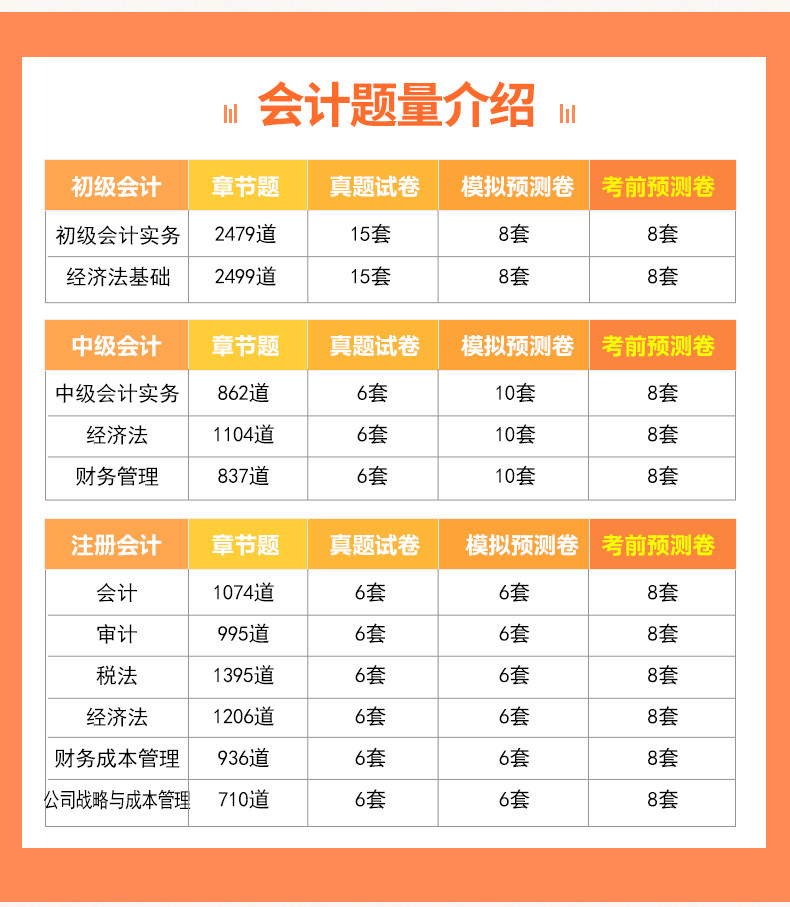 会计题量介绍

| 初级会计 | 章节题 | 真题试卷 | 模拟预测卷 | 考前预测卷 |
|---|---|---|---|---|
| 初级会计实务 | 2479道 | 15套 | 8套 | 8套 |
| 经济法基础 | 2499道 | 15套 | 8套 | 8套 |

| 中级会计 | 章节题 | 真题试卷 | 模拟预测卷 | 考前预测卷 |
|---|---|---|---|---|
| 中级会计实务 | 862道 | 6套 | 10套 | 8套 |
| 经济法 | 1104道 | 6套 | 10套 | 8套 |
| 财务管理 | 837道 | 6套 | 10套 | 8套 |

| 注册会计 | 章节题 | 真题试卷 | 模拟预测卷 | 考前预测卷 |
|---|---|---|---|---|
| 会计 | 1074道 | 6套 | 6套 | 8套 |
| 审计 | 995道 | 6套 | 6套 | 8套 |
| 税法 | 1395道 | 6套 | 6套 | 8套 |
| 经济法 | 1206道 | 6套 | 6套 | 8套 |
| 财务成本管理 | 936道 | 6套 | 6套 | 8套 |
| 公司战略与成本管理 | 710道 | 6套 | 6套 | 8套 |